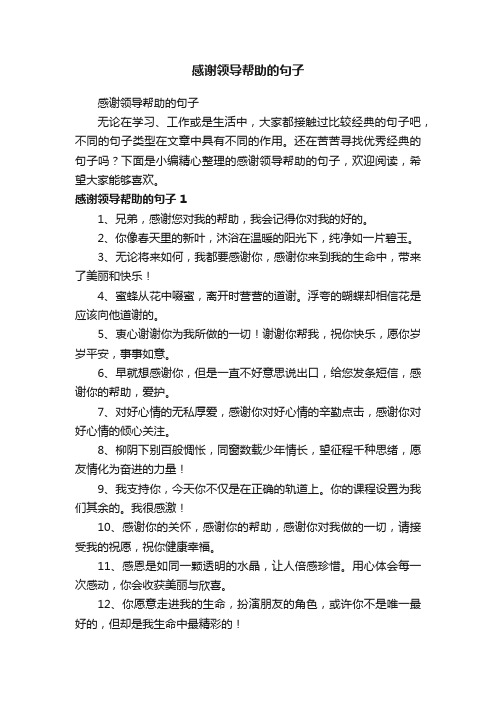 感谢领导帮助的句子

感谢领导帮助的句子

无论在学习、工作或是生活中，大家都接触过比较经典的句子吧，不同的句子类型在文章中具有不同的作用。还在苦苦寻找优秀经典的句子吗？下面是小编精心整理的感谢领导帮助的句子，欢迎阅读，希望大家能够喜欢。

感谢领导帮助的句子 1

1、兄弟，感谢您对我的帮助，我会记得你对我的好的。

2、你像春天里的新叶，沐浴在温暖的阳光下，纯净如一片碧玉。

3、无论将来如何，我都要感谢你，感谢你来到我的生命中，带来了美丽和快乐！

4、蜜蜂从花中啜蜜，离开时营营的道谢。浮夸的蝴蝶却相信花是应该向他道谢的。

5、衷心谢谢你为我所做的一切！谢谢你帮我，祝你快乐，愿你岁岁平安，事事如意。

6、早就想感谢你，但是一直不好意思说出口，给您发条短信，感谢你的帮助，爱护。

7、对好心情的无私厚爱，感谢你对好心情的辛勤点击，感谢你对好心情的倾心关注。

8、柳阴下别百般惆怅，同窗数载少年情长，望征程千种思绪，愿友情化为奋进的力量！

9、我支持你，今天你不仅是在正确的轨道上。你的课程设置为我们其余的。我很感激！

10、感谢你的关怀，感谢你的帮助，感谢你对我做的一切，请接受我的祝愿，祝你健康幸福。

11、感恩是如同一颗透明的水晶，让人倍感珍惜。用心体会每一次感动，你会收获美丽与欣喜。

12、你愿意走进我的生命，扮演朋友的角色，或许你不是唯一最好的，但却是我生命中最精彩的！